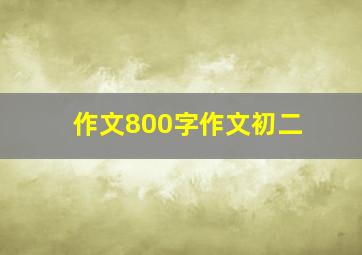 作文800字作文初二